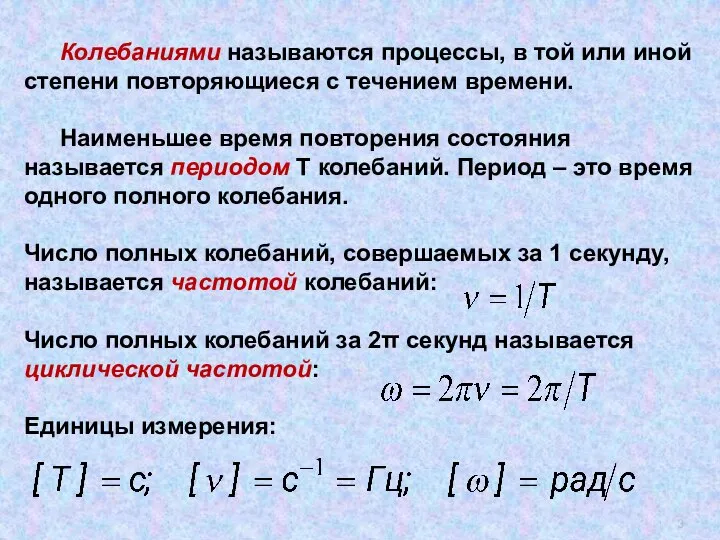 Колебаниями называются процессы, в той или иной степени повторяющиеся с течением времени.

Наименьшее время повторения состояния называется периодом Т колебаний. Период – это время одного полного колебания.

Число полных колебаний, совершаемых за 1 секунду, называется частотой колебаний: $\nu = 1/T$

Число полных колебаний за 2π секунд называется циклической частотой: $\omega = 2\pi\nu = 2\pi/T$

Единицы измерения:

$[T] = с;$ $[\nu] = с^{-1} = Гц;$ $[\omega] = рад/с$

3